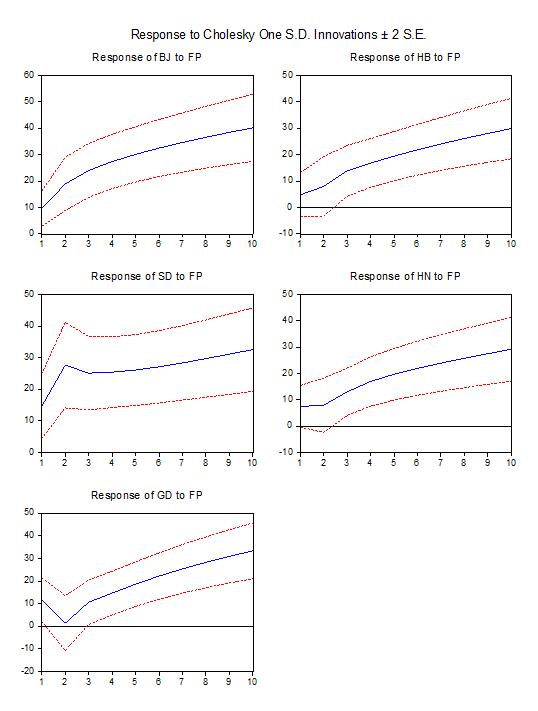 Response to Cholesky One S.D. Innovations ± 2 S.E.

Response of BJ to FP

60
50
40
30
20
10
0
1 2 3 4 5 6 7 8 9 10

Response of HB to FP

50
40
30
20
10
0
-10
1 2 3 4 5 6 7 8 9 10

Response of SD to FP

50
40
30
20
10
0
1 2 3 4 5 6 7 8 9 10

Response of HN to FP

50
40
30
20
10
0
-10
1 2 3 4 5 6 7 8 9 10

Response of GD to FP

50
40
30
20
10
0
-10
-20
1 2 3 4 5 6 7 8 9 10